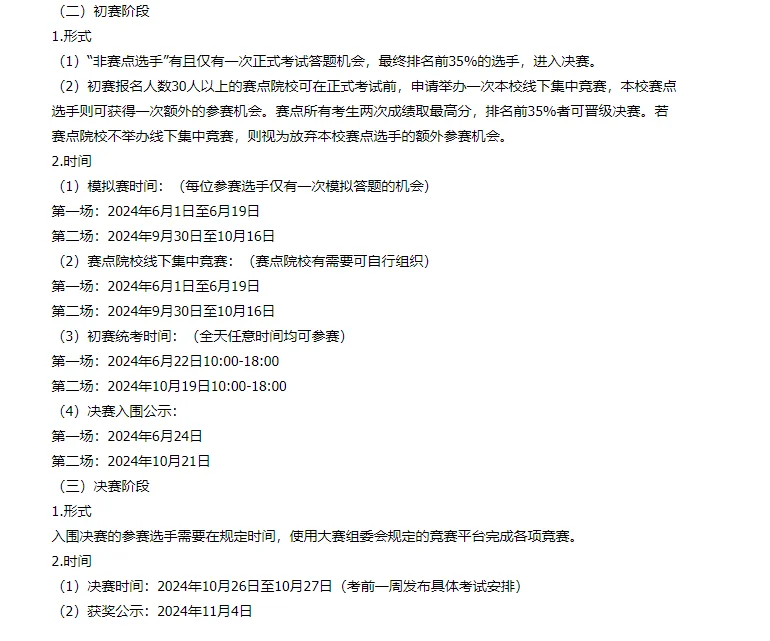 （二）初赛阶段

1.形式

（1）“非赛点选手”有且仅有一次正式考试答题机会，最终排名前35%的选手，进入决赛。

（2）初赛报名人数30人以上的赛点院校可在正式考试前，申请举办一次本校线下集中竞赛，本校赛点选手则可获得一次额外的参赛机会。赛点所有考生两次成绩取最高分，排名前35%者可晋级决赛。若赛点院校不举办线下集中竞赛，则视为放弃本校赛点选手的额外参赛机会。

2.时间

（1）模拟赛时间：（每位参赛选手仅有一次模拟答题的机会）

第一场：2024年6月1日至6月19日

第二场：2024年9月30日至10月16日

（2）赛点院校线下集中竞赛：（赛点院校有需要可自行组织）

第一场：2024年6月1日至6月19日

第二场：2024年9月30日至10月16日

（3）初赛统考时间：（全天任意时间均可参赛）

第一场：2024年6月22日10:00-18:00

第二场：2024年10月19日10:00-18:00

（4）决赛入围公示：

第一场：2024年6月24日

第二场：2024年10月21日

（三）决赛阶段

1.形式

入围决赛的参赛选手需要在规定时间，使用大赛组委会规定的竞赛平台完成各项竞赛。

2.时间

（1）决赛时间：2024年10月26日至10月27日（考前一周发布具体考试安排）

（2）获奖公示：2024年11月4日